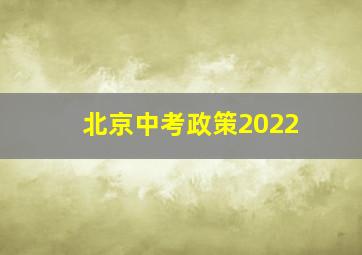 北京中考政策2022